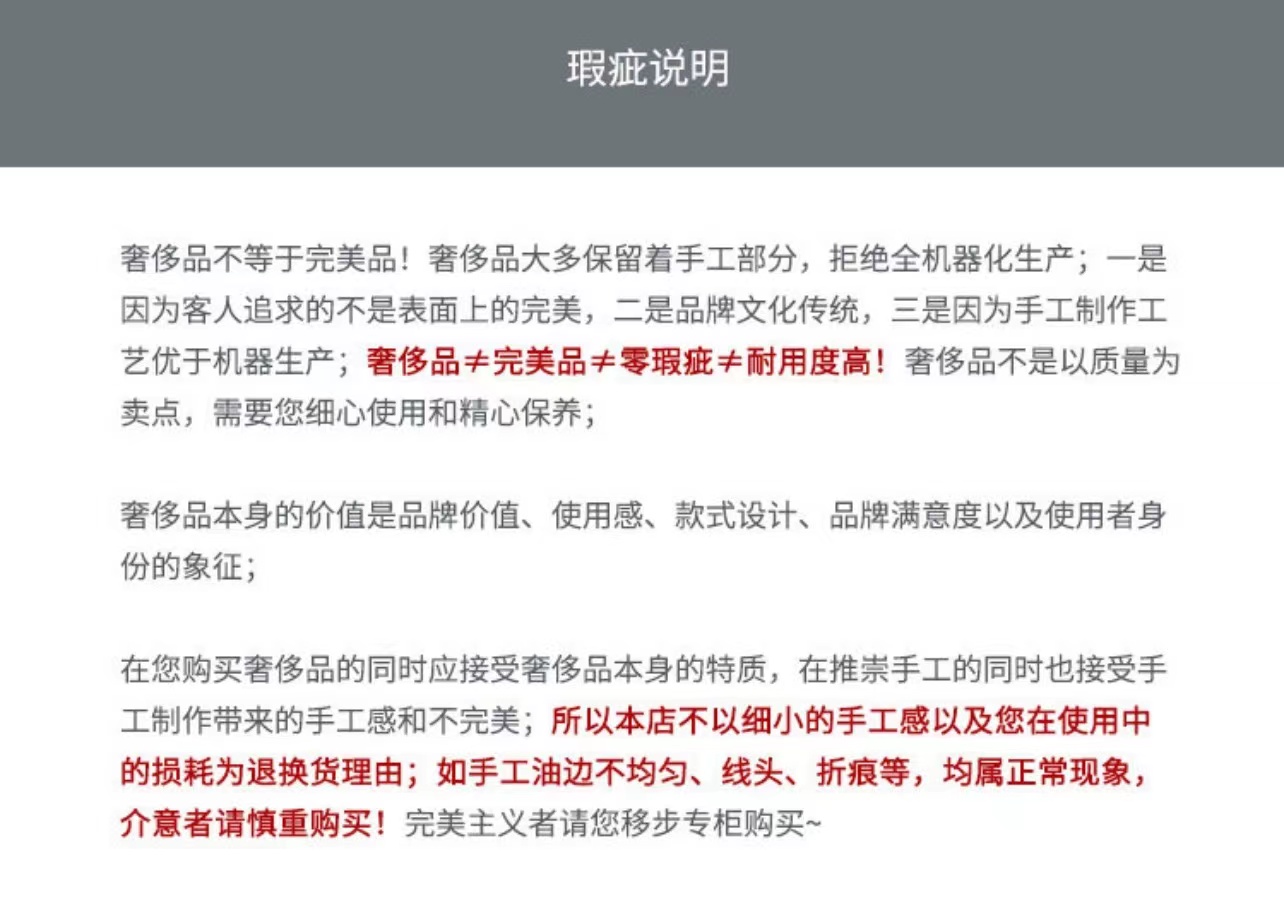 瑕疵说明

奢侈品不等于完美品！奢侈品大多保留着手工部分，拒绝全机器化生产；一是因为客人追求的不是表面上的完美，二是品牌文化传统，三是因为手工制作工艺优于机器生产；奢侈品≠完美品≠零瑕疵≠耐用度高！奢侈品不是以质量为卖点，需要您细心使用和精心保养；

奢侈品本身的价值是品牌价值、使用感、款式设计、品牌满意度以及使用者身份的象征；

在您购买奢侈品的同时应接受奢侈品本身的特质，在推崇手工的同时也接受手工制作带来的手工感和不完美；所以本店不以细小的手工感以及您在使用中的损耗为退换货理由；如手工油边不均匀、线头、折痕等，均属正常现象，介意者请慎重购买！完美主义者请您移步专柜购买~